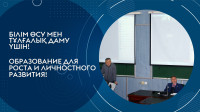 БІЛІМ ӨСУ МЕН ТҰЛҒАЛЫҚ ДАМУ ҮШІН!

ОБРАЗОВАНИЕ ДЛЯ РОСТА И ЛИЧНОСТНОГО РАЗВИТИЯ!